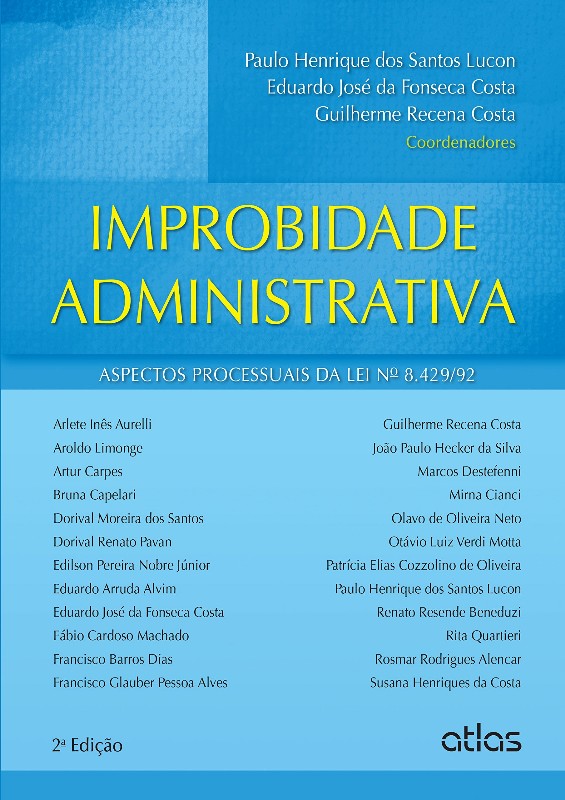 Paulo Henrique dos Santos Lucon
Eduardo José da Fonseca Costa
Guilherme Recena Costa
Coordenadores

IMPROBIDADE ADMINISTRATIVA

ASPECTOS PROCESSUAIS DA LEI Nº 8.429/92

Arlete Inês Aurelli
Aroldo Limonge
Artur Carpes
Bruna Capelari
Dorival Moreira dos Santos
Dorival Renato Pavan
Edilson Pereira Nobre Júnior
Eduardo Arruda Alvim
Eduardo José da Fonseca Costa
Fábio Cardoso Machado
Francisco Barros Dias
Francisco Glauber Pessoa Alves

Guilherme Recena Costa
João Paulo Hecker da Silva
Marcos Destefenni
Mirna Cianci
Olavo de Oliveira Neto
Otávio Luiz Verdi Motta
Patrícia Elias Cozzolino de Oliveira
Paulo Henrique dos Santos Lucon
Renato Resende Beneduzi
Rita Quartieri
Rosmar Rodrigues Alencar
Susana Henriques da Costa

2ª Edição

atlas